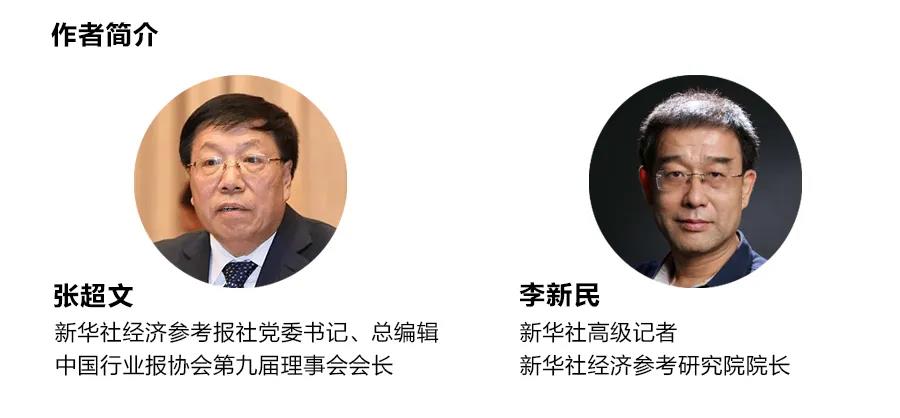 作者简介

张超文
新华社经济参考报社党委书记、总编辑
中国行业报协会第九届理事会会长

李新民
新华社高级记者
新华社经济参考研究院院长